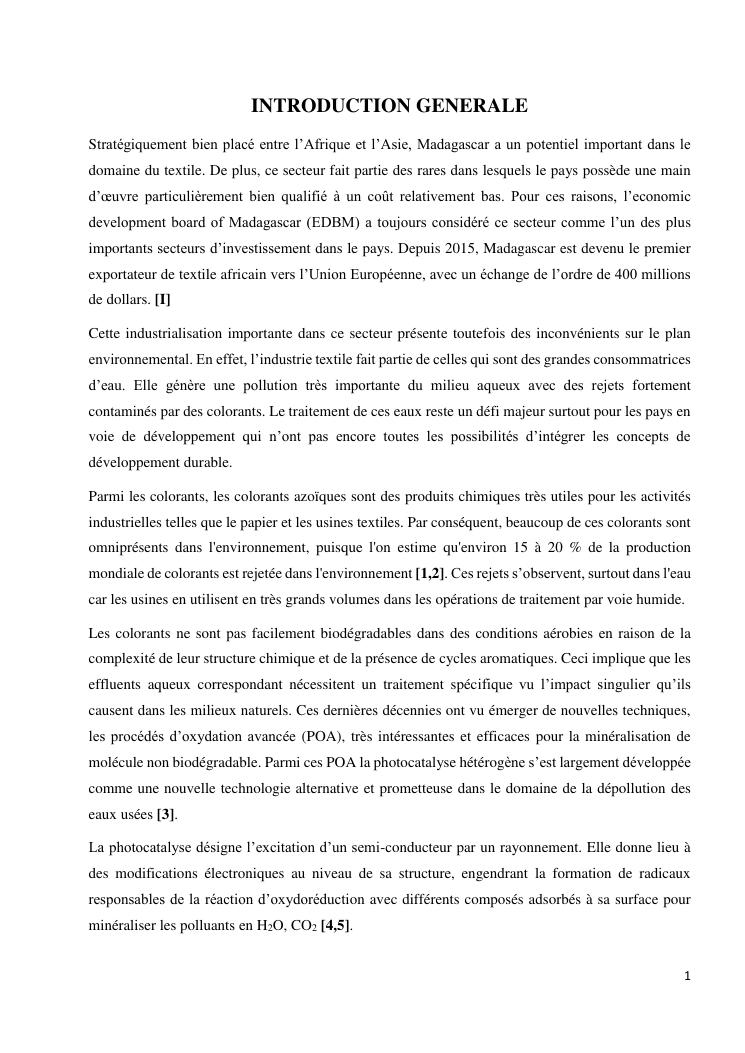 INTRODUCTION GENERALE

Stratégiquement bien placé entre l'Afrique et l'Asie, Madagascar a un potentiel important dans le domaine du textile. De plus, ce secteur fait partie des rares dans lesquels le pays possède une main d'œuvre particulièrement bien qualifié à un coût relativement bas. Pour ces raisons, l'economic development board of Madagascar (EDBM) a toujours considéré ce secteur comme l'un des plus importants secteurs d'investissement dans le pays. Depuis 2015, Madagascar est devenu le premier exportateur de textile africain vers l'Union Européenne, avec un échange de l'ordre de 400 millions de dollars. [I]

Cette industrialisation importante dans ce secteur présente toutefois des inconvénients sur le plan environnemental. En effet, l'industrie textile fait partie de celles qui sont des grandes consommatrices d'eau. Elle génère une pollution très importante du milieu aqueux avec des rejets fortement contaminés par des colorants. Le traitement de ces eaux reste un défi majeur surtout pour les pays en voie de développement qui n'ont pas encore toutes les possibilités d'intégrer les concepts de développement durable.

Parmi les colorants, les colorants azoïques sont des produits chimiques très utiles pour les activités industrielles telles que le papier et les usines textiles. Par conséquent, beaucoup de ces colorants sont omniprésents dans l'environnement, puisque l'on estime qu'environ 15 à 20 % de la production mondiale de colorants est rejetée dans l'environnement [1,2]. Ces rejets s'observent, surtout dans l'eau car les usines en utilisent en très grands volumes dans les opérations de traitement par voie humide.

Les colorants ne sont pas facilement biodégradables dans des conditions aérobies en raison de la complexité de leur structure chimique et de la présence de cycles aromatiques. Ceci implique que les effluents aqueux correspondant nécessitent un traitement spécifique vu l'impact singulier qu'ils causent dans les milieux naturels. Ces dernières décennies ont vu émerger de nouvelles techniques, les procédés d'oxydation avancée (POA), très intéressantes et efficaces pour la minéralisation de molécule non biodégradable. Parmi ces POA la photocatalyse hétérogène s'est largement développée comme une nouvelle technologie alternative et prometteuse dans le domaine de la dépollution des eaux usées [3].

La photocatalyse désigne l'excitation d'un semi-conducteur par un rayonnement. Elle donne lieu à des modifications électroniques au niveau de sa structure, engendrant la formation de radicaux responsables de la réaction d'oxydoréduction avec différents composés adsorbés à sa surface pour minéraliser les polluants en $H_2O$, $CO_2$ [4,5].

1